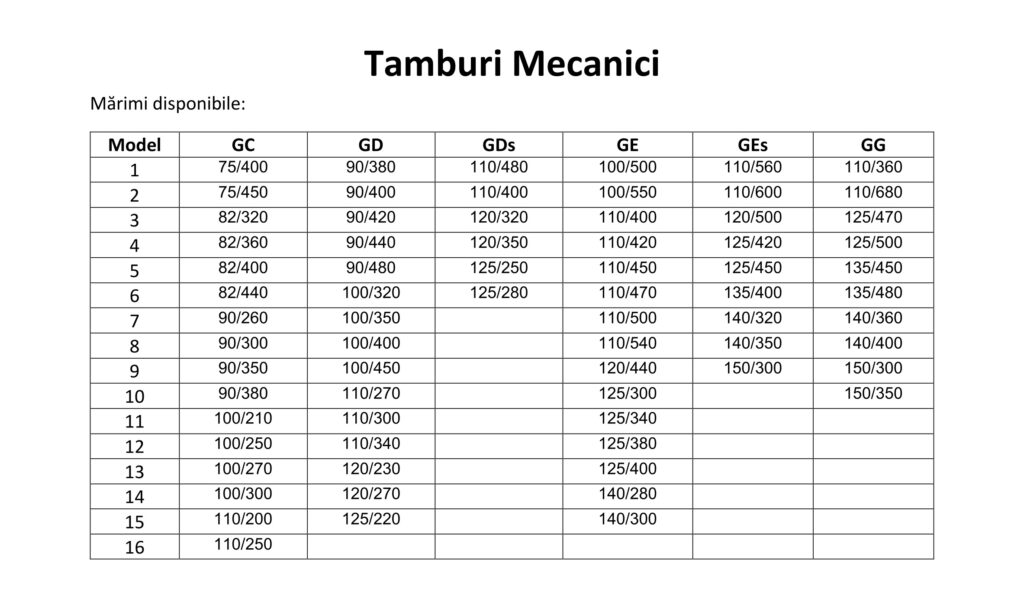 Tamburi Mecanici

Mărimi disponibile:

| Model | GC | GD | GDs | GE | GEs | GG |
|---|---|---|---|---|---|---|
| 1 | 75/400 | 90/380 | 110/480 | 100/500 | 110/560 | 110/360 |
| 2 | 75/450 | 90/400 | 110/400 | 100/550 | 110/600 | 110/680 |
| 3 | 82/320 | 90/420 | 120/320 | 110/400 | 120/500 | 125/470 |
| 4 | 82/360 | 90/440 | 120/350 | 110/420 | 125/420 | 125/500 |
| 5 | 82/400 | 90/480 | 125/250 | 110/450 | 125/450 | 135/450 |
| 6 | 82/440 | 100/320 | 125/280 | 110/470 | 135/400 | 135/480 |
| 7 | 90/260 | 100/350 | | 110/500 | 140/320 | 140/360 |
| 8 | 90/300 | 100/400 | | 110/540 | 140/350 | 140/400 |
| 9 | 90/350 | 100/450 | | 120/440 | 150/300 | 150/300 |
| 10 | 90/380 | 110/270 | | 125/300 | | 150/350 |
| 11 | 100/210 | 110/300 | | 125/340 | | |
| 12 | 100/250 | 110/340 | | 125/380 | | |
| 13 | 100/270 | 120/230 | | 125/400 | | |
| 14 | 100/300 | 120/270 | | 140/280 | | |
| 15 | 110/200 | 125/220 | | 140/300 | | |
| 16 | 110/250 | | | | | |